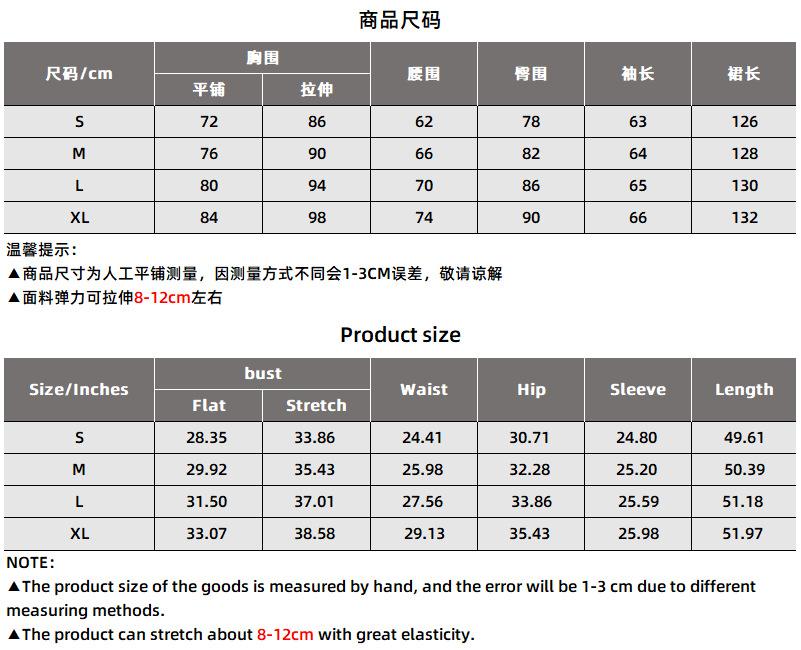 商品尺码

| 尺码/cm | 胸围 平铺 | 胸围 拉伸 | 腰围 | 臀围 | 袖长 | 裙长 |
|---|---|---|---|---|---|---|
| S | 72 | 86 | 62 | 78 | 63 | 126 |
| M | 76 | 90 | 66 | 82 | 64 | 128 |
| L | 80 | 94 | 70 | 86 | 65 | 130 |
| XL | 84 | 98 | 74 | 90 | 66 | 132 |

温馨提示：
▲商品尺寸为人工平铺测量，因测量方式不同会1-3CM误差，敬请谅解
▲面料弹力可拉伸8-12cm左右

Product size

| Size/Inches | bust Flat | bust Stretch | Waist | Hip | Sleeve | Length |
|---|---|---|---|---|---|---|
| S | 28.35 | 33.86 | 24.41 | 30.71 | 24.80 | 49.61 |
| M | 29.92 | 35.43 | 25.98 | 32.28 | 25.20 | 50.39 |
| L | 31.50 | 37.01 | 27.56 | 33.86 | 25.59 | 51.18 |
| XL | 33.07 | 38.58 | 29.13 | 35.43 | 25.98 | 51.97 |

NOTE:
▲The product size of the goods is measured by hand, and the error will be 1-3 cm due to different measuring methods.
▲The product can stretch about 8-12cm with great elasticity.